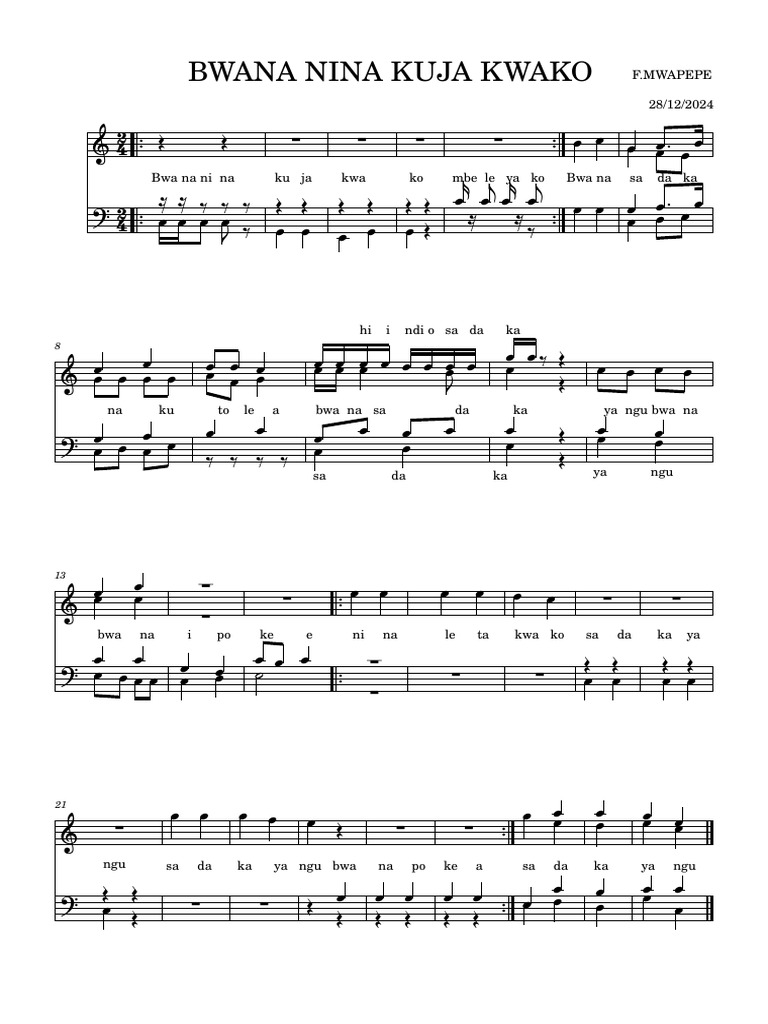 BWANA NINA KUJA KWAKO
F.MWAPEPE
28/12/2024

Bwa na ni na ku ja kwa ko mbe le ya ko Bwa na sa da ka

8

hi i ndi o sa da ka

na ku to le a bwa na sa da ka ya ngu bwa na

sa da ka ya ngu

13

bwa na i po ke e ni na le ta kwa ko sa da ka ya

21

ngu sa da ka ya ngu bwa na po ke a sa da ka ya ngu